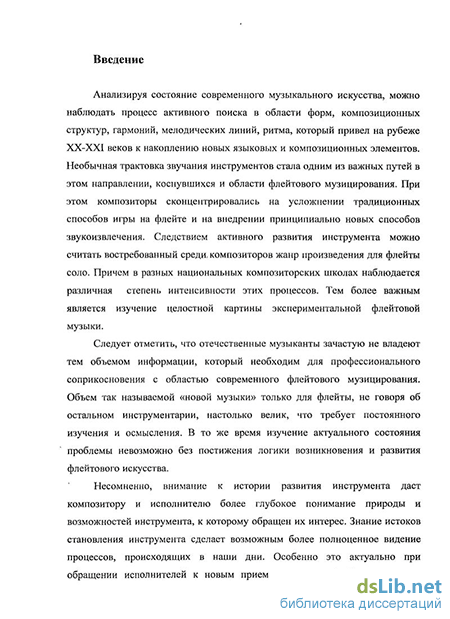 Введение

Анализируя состояние современного музыкального искусства, можно наблюдать процесс активного поиска в области форм, композиционных структур, гармоний, мелодических линий, ритма, который привел на рубеже XX-XXI веков к накоплению новых языковых и композиционных элементов. Необычная трактовка звучания инструментов стала одним из важных путей в этом направлении, коснувшихся и области флейтового музицирования. При этом композиторы сконцентрировались на усложнении традиционных способов игры на флейте и на внедрении принципиально новых способов звукоизвлечения. Следствием активного развития инструмента можно считать востребованный среди композиторов жанр произведения для флейты соло. Причем в разных национальных композиторских школах наблюдается различная степень интенсивности этих процессов. Тем более важным является изучение целостной картины экспериментальной флейтовой музыки.

Следует отметить, что отечественные музыканты зачастую не владеют тем объемом информации, который необходим для профессионального соприкосновения с областью современного флейтового музицирования. Объем так называемой «новой музыки» только для флейты, не говоря об остальном инструментарии, настолько велик, что требует постоянного изучения и осмысления. В то же время изучение актуального состояния проблемы невозможно без постижения логики возникновения и развития флейтового искусства.

Несомненно, внимание к истории развития инструмента даст композитору и исполнителю более глубокое понимание природы и возможностей инструмента, к которому обращен их интерес. Знание истоков становления инструмента сделает возможным более полноценное видение процессов, происходящих в наши дни. Особенно это актуально при обращении исполнителей к новым прием

dsLib.net
библиотека диссертаций